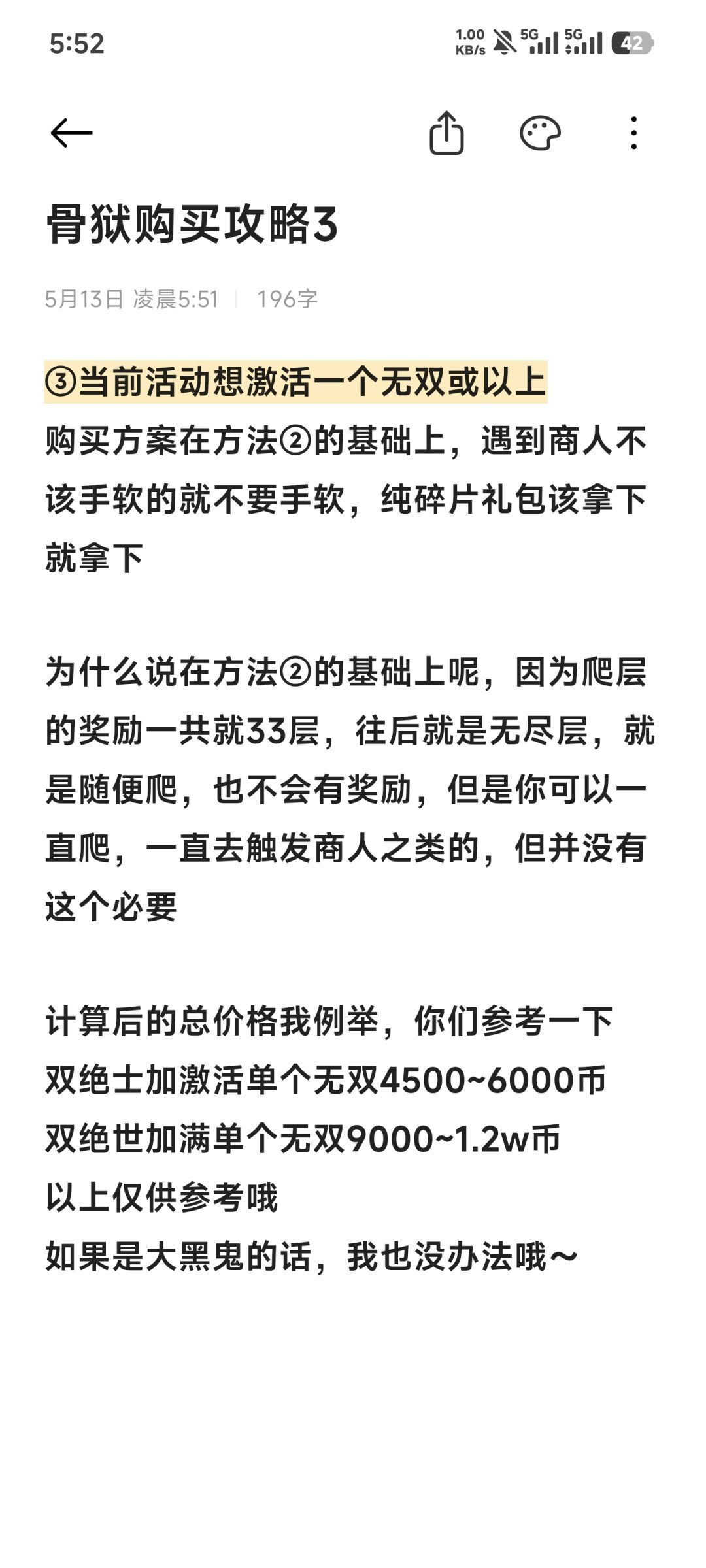 5:52 1.00 KB/s 5G 5G 42

骨狱购买攻略3

5月13日 凌晨5:51 | 196字

③当前活动想激活一个无双或以上
购买方案在方法②的基础上，遇到商人不该手软的就不要手软，纯碎片礼包该拿下就拿下

为什么说在方法②的基础上呢，因为爬层的奖励一共就33层，往后就是无尽层，就是随便爬，也不会有奖励，但是你可以一直爬，一直去触发商人之类的，但并没有这个必要

计算后的总价格我例举，你们参考一下
双绝士加激活单个无双4500~6000币
双绝世加满单个无双9000~1.2w币
以上仅供参考哦
如果是大黑鬼的话，我也没办法哦～